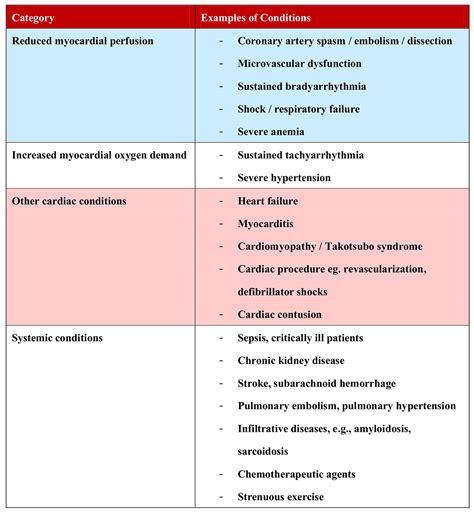 | Category | Examples of Conditions |
|---|---|
| Reduced myocardial perfusion | - Coronary artery spasm / embolism / dissection<br>- Microvascular dysfunction<br>- Sustained bradyarrhythmia<br>- Shock / respiratory failure<br>- Severe anemia |
| Increased myocardial oxygen demand | - Sustained tachyarrhythmia<br>- Severe hypertension |
| Other cardiac conditions | - Heart failure<br>- Myocarditis<br>- Cardiomyopathy / Takotsubo syndrome<br>- Cardiac procedure eg. revascularization, defibrillator shocks<br>- Cardiac contusion |
| Systemic conditions | - Sepsis, critically ill patients<br>- Chronic kidney disease<br>- Stroke, subarachnoid hemorrhage<br>- Pulmonary embolism, pulmonary hypertension<br>- Infiltrative diseases, e.g., amyloidosis, sarcoidosis<br>- Chemotherapeutic agents<br>- Strenuous exercise |